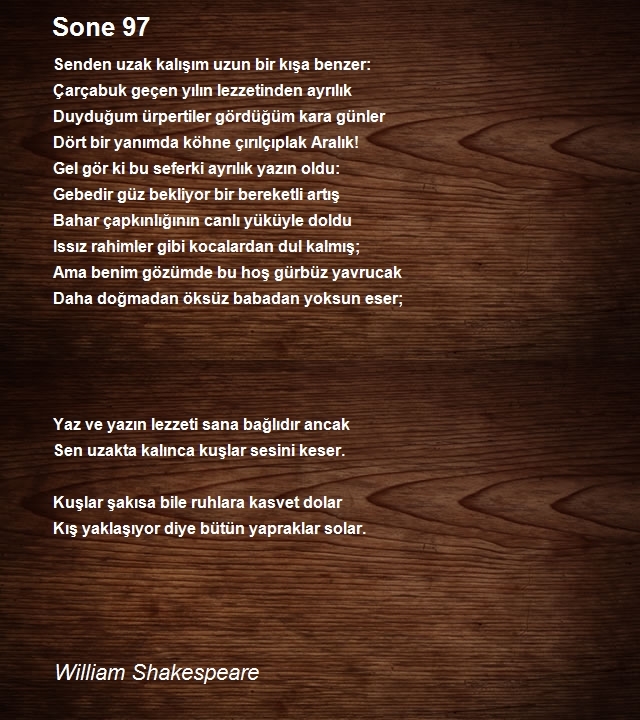 Sone 97

Senden uzak kalışım uzun bir kışa benzer:
Çarçabuk geçen yılın lezzetinden ayrılık
Duyduğum ürpertiler gördüğüm kara günler
Dört bir yanımda köhne çırılçıplak Aralık!
Gel gör ki bu seferki ayrılık yazın oldu:
Gebedir güz bekliyor bir bereketli artış
Bahar çapkınlığının canlı yüküyle doldu
Issız rahimler gibi kocalardan dul kalmış;
Ama benim gözümde bu hoş gürbüz yavrucak
Daha doğmadan öksüz babadan yoksun eser;

Yaz ve yazın lezzeti sana bağlıdır ancak
Sen uzakta kalınca kuşlar sesini keser.

Kuşlar şakısa bile ruhlara kasvet dolar
Kış yaklaşıyor diye bütün yapraklar solar.

William Shakespeare